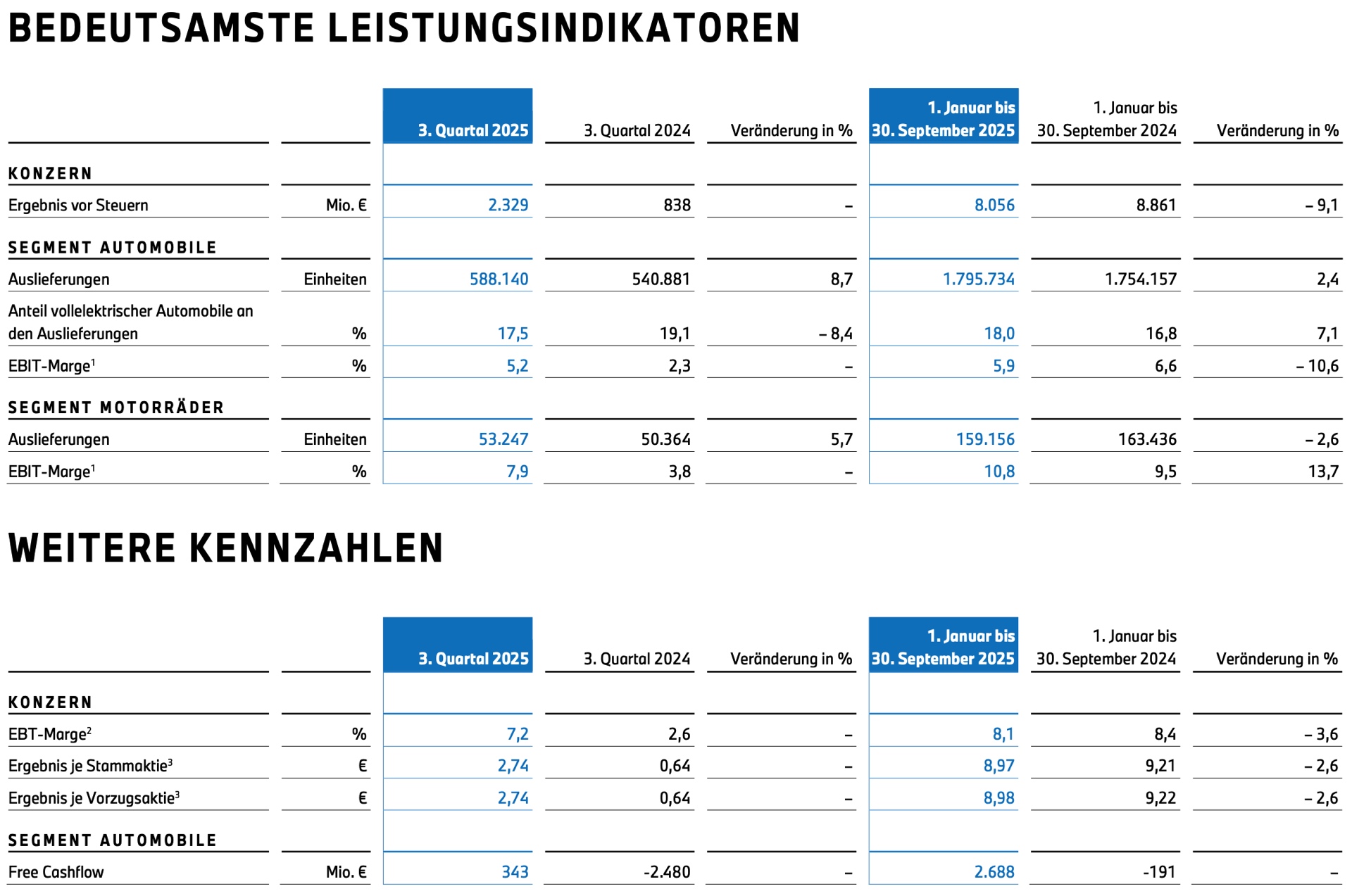 BEDEUTSAMSTE LEISTUNGSINDIKATOREN

| | | 3. Quartal 2025 | 3. Quartal 2024 | Veränderung in % | 1. Januar bis 30. September 2025 | 1. Januar bis 30. September 2024 | Veränderung in % |
|---|---|---|---|---|---|---|---|
| KONZERN | | | | | | | |
| Ergebnis vor Steuern | Mio. € | 2.329 | 838 | – | 8.056 | 8.861 | – 9,1 |
| SEGMENT AUTOMOBILE | | | | | | | |
| Auslieferungen | Einheiten | 588.140 | 540.881 | 8,7 | 1.795.734 | 1.754.157 | 2,4 |
| Anteil vollelektrischer Automobile an den Auslieferungen | % | 17,5 | 19,1 | – 8,4 | 18,0 | 16,8 | 7,1 |
| EBIT-Marge$^1$ | % | 5,2 | 2,3 | – | 5,9 | 6,6 | – 10,6 |
| SEGMENT MOTORRÄDER | | | | | | | |
| Auslieferungen | Einheiten | 53.247 | 50.364 | 5,7 | 159.156 | 163.436 | – 2,6 |
| EBIT-Marge$^1$ | % | 7,9 | 3,8 | – | 10,8 | 9,5 | 13,7 |

WEITERE KENNZAHLEN

| | | 3. Quartal 2025 | 3. Quartal 2024 | Veränderung in % | 1. Januar bis 30. September 2025 | 1. Januar bis 30. September 2024 | Veränderung in % |
|---|---|---|---|---|---|---|---|
| KONZERN | | | | | | | |
| EBT-Marge$^2$ | % | 7,2 | 2,6 | – | 8,1 | 8,4 | – 3,6 |
| Ergebnis je Stammaktie$^3$ | € | 2,74 | 0,64 | – | 8,97 | 9,21 | – 2,6 |
| Ergebnis je Vorzugsaktie$^3$ | € | 2,74 | 0,64 | – | 8,98 | 9,22 | – 2,6 |
| SEGMENT AUTOMOBILE | | | | | | | |
| Free Cashflow | Mio. € | 343 | -2.480 | – | 2.688 | -191 | – |